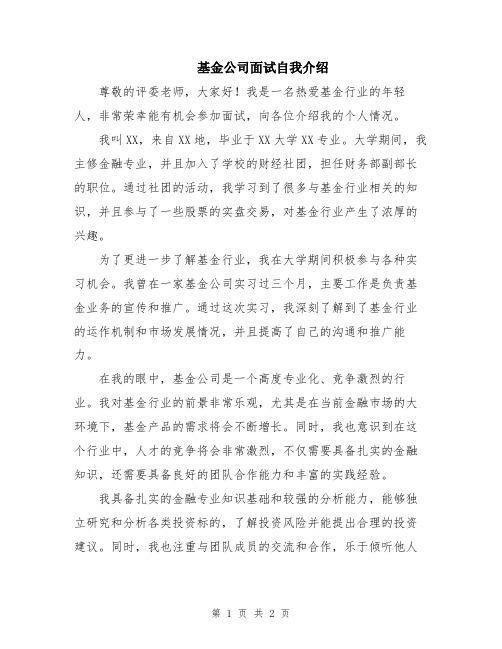 基金公司面试自我介绍

尊敬的评委老师，大家好！我是一名热爱基金行业的年轻人，非常荣幸能有机会参加面试，向各位介绍我的个人情况。

我叫XX，来自XX地，毕业于XX大学XX专业。大学期间，我主修金融专业，并且加入了学校的财经社团，担任财务部副部长的职位。通过社团的活动，我学习到了很多与基金行业相关的知识，并且参与了一些股票的实盘交易，对基金行业产生了浓厚的兴趣。

为了更进一步了解基金行业，我在大学期间积极参与各种实习机会。我曾在一家基金公司实习过三个月，主要工作是负责基金业务的宣传和推广。通过这次实习，我深刻了解到了基金行业的运作机制和市场发展情况，并且提高了自己的沟通和推广能力。

在我的眼中，基金公司是一个高度专业化、竞争激烈的行业。我对基金行业的前景非常乐观，尤其是在当前金融市场的大环境下，基金产品的需求将会不断增长。同时，我也意识到在这个行业中，人才的竞争将会非常激烈，不仅需要具备扎实的金融知识，还需要具备良好的团队合作能力和丰富的实践经验。

我具备扎实的金融专业知识基础和较强的分析能力，能够独立研究和分析各类投资标的，了解投资风险并能提出合理的投资建议。同时，我也注重与团队成员的交流和合作，乐于倾听他人

第 1 页 共 2 页